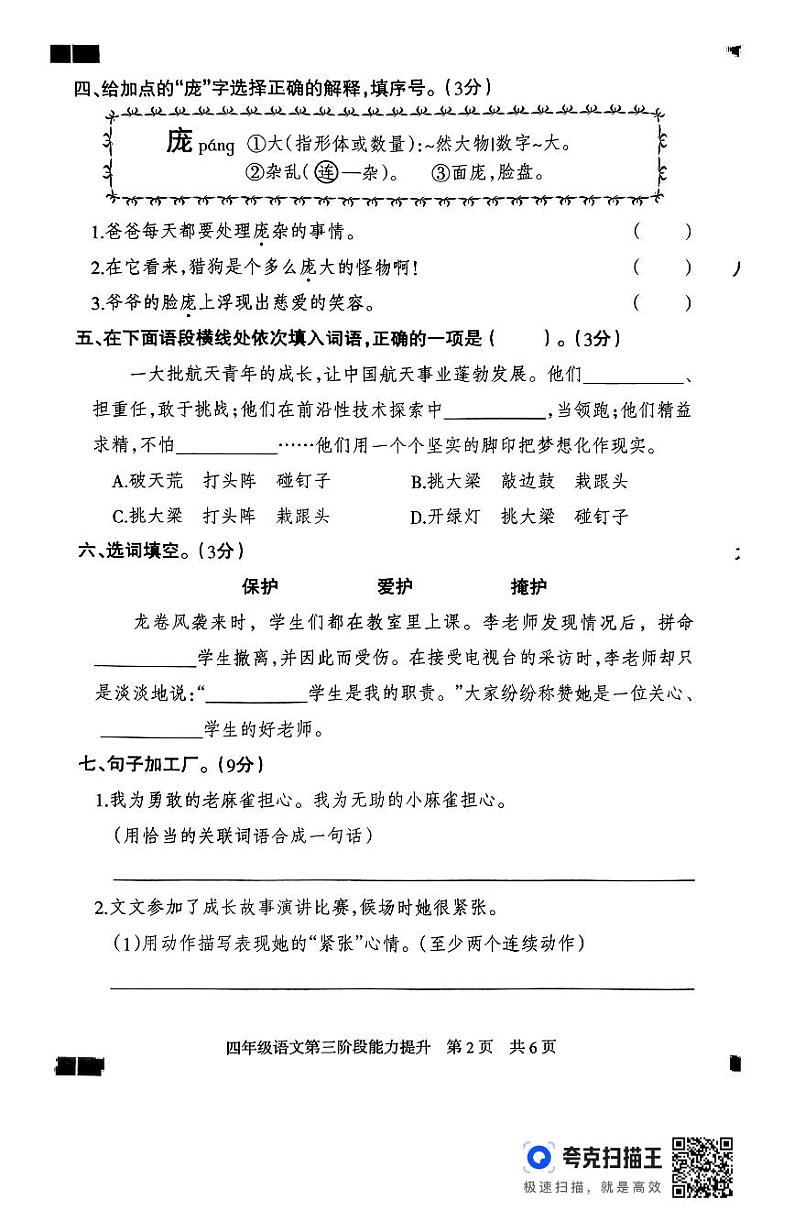 四、给加点的“庞”字选择正确的解释，填序号。（3分）

庞 páng ①大（指形体或数量）：~然大物|数字~大。
②杂乱（连—杂）。 ③面庞，脸盘。

1.爸爸每天都要处理庞杂的事情。 （ ）
2.在它看来，猎狗是个多么庞大的怪物啊！ （ ）
3.爷爷的脸庞上浮现出慈爱的笑容。 （ ）

五、在下面语段横线处依次填入词语，正确的一项是（ ）。（3分）

一大批航天青年的成长，让中国航天事业蓬勃发展。他们__________、担重任，敢于挑战；他们在前沿性技术探索中__________，当领跑；他们精益求精，不怕__________……他们用一个个坚实的脚印把梦想化作现实。

A.破天荒 打头阵 碰钉子 B.挑大梁 敲边鼓 栽跟头
C.挑大梁 打头阵 栽跟头 D.开绿灯 挑大梁 碰钉子

六、选词填空。（3分）

保护 爱护 掩护

龙卷风袭来时，学生们都在教室里上课。李老师发现情况后，拼命__________学生撤离，并因此而受伤。在接受电视台的采访时，李老师却只是淡淡地说：“__________学生是我的职责。”大家纷纷称赞她是一位关心、__________学生的好老师。

七、句子加工厂。（9分）

1.我为勇敢的老麻雀担心。我为无助的小麻雀担心。
（用恰当的关联词语合成一句话）

2.文文参加了成长故事演讲比赛，候场时她很紧张。
（1）用动作描写表现她的“紧张”心情。（至少两个连续动作）

四年级语文第三阶段能力提升 第2页 共6页

夸克扫描王
极速扫描，就是高效